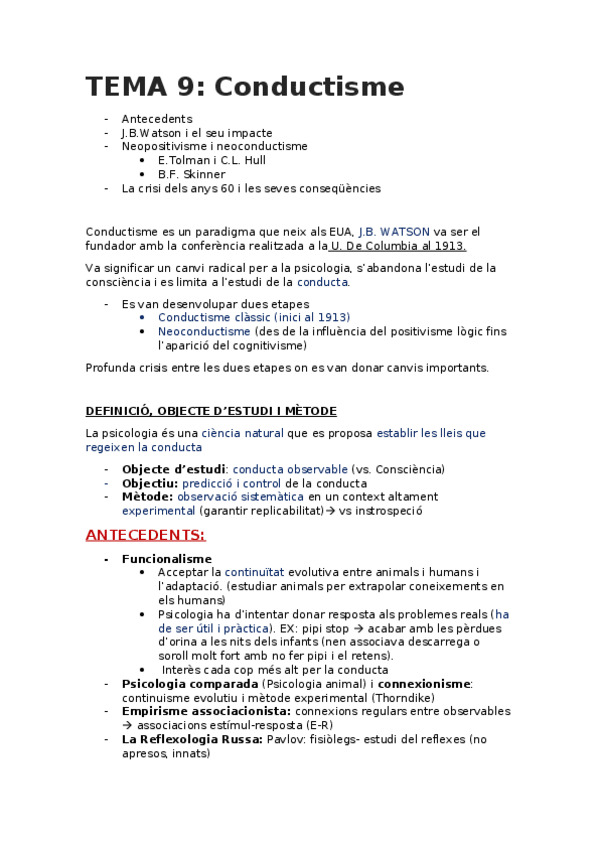 TEMA 9: Conductisme

- Antecedents
- J.B.Watson i el seu impacte
- Neopositivisme i neoconductisme
  • E.Tolman i C.L. Hull
  • B.F. Skinner
- La crisi dels anys 60 i les seves conseqüències

Conductisme es un paradigma que neix als EUA, J.B. WATSON va ser el fundador amb la conferència realitzada a la U. De Columbia al 1913.

Va significar un canvi radical per a la psicologia, s'abandona l'estudi de la consciència i es limita a l'estudi de la conducta.

- Es van desenvolupar dues etapes
  • Conductisme clàssic (inici al 1913)
  • Neoconductisme (des de la influència del positivisme lògic fins l'aparició del cognitivisme)

Profunda crisis entre les dues etapes on es van donar canvis importants.

DEFINICIÓ, OBJECTE D'ESTUDI I MÈTODE

La psicologia és una ciència natural que es proposa establir les lleis que regeixen la conducta

- Objecte d'estudi: conducta observable (vs. Consciència)
- Objectiu: predicció i control de la conducta
- Mètode: observació sistemàtica en un context altament experimental (garantir replicabilitat)→ vs instrospeció

ANTECEDENTS:

- Funcionalisme
  • Acceptar la continuïtat evolutiva entre animals i humans i l'adaptació. (estudiar animals per extrapolar coneixements en els humans)
  • Psicologia ha d'intentar donar resposta als problemes reals (ha de ser útil i pràctica). EX: pipi stop → acabar amb les pèrdues d'orina a les nits dels infants (nen associava descarrega o soroll molt fort amb no fer pipi i el retens).
  • Interès cada cop més alt per la conducta
- Psicologia comparada (Psicologia animal) i connexionisme: continuisme evolutiu i mètode experimental (Thorndike)
- Empirisme associacionista: connexions regulars entre observables → associacions estímul-resposta (E-R)
- La Reflexologia Russa: Pavlov: fisiòlegs- estudi del reflexes (no apresos, innats)